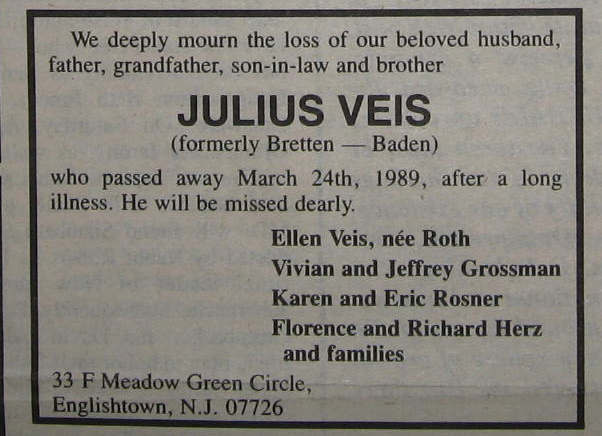 We deeply mourn the loss of our beloved husband, father, grandfather, son-in-law and brother

JULIUS VEIS

(formerly Bretten — Baden)

who passed away March 24th, 1989, after a long illness. He will be missed dearly.

Ellen Veis, née Roth
Vivian and Jeffrey Grossman
Karen and Eric Rosner
Florence and Richard Herz
and families

33 F Meadow Green Circle,
Englishtown, N.J. 07726